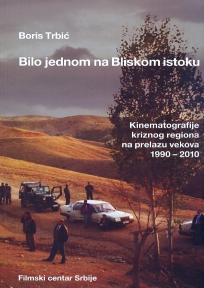 Boris Trbić

Bilo jednom na Bliskom istoku

Kinematografije kriznog regiona na prelazu vekova 1990 – 2010

Filmski centar Srbije